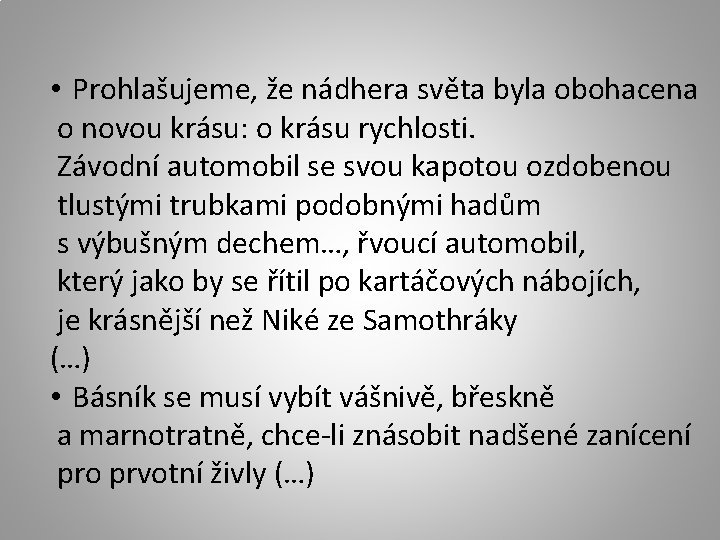 • Prohlašujeme, že nádhera světa byla obohacena o novou krásu: o krásu rychlosti.
Závodní automobil se svou kapotou ozdobenou tlustými trubkami podobnými hadům s výbušným dechem…, řvoucí automobil, který jako by se řítil po kartáčových nábojích, je krásnější než Niké ze Samothráky
(…)
• Básník se musí vybít vášnivě, břeskně a marnotratně, chce-li znásobit nadšené zanícení pro prvotní živly (…)